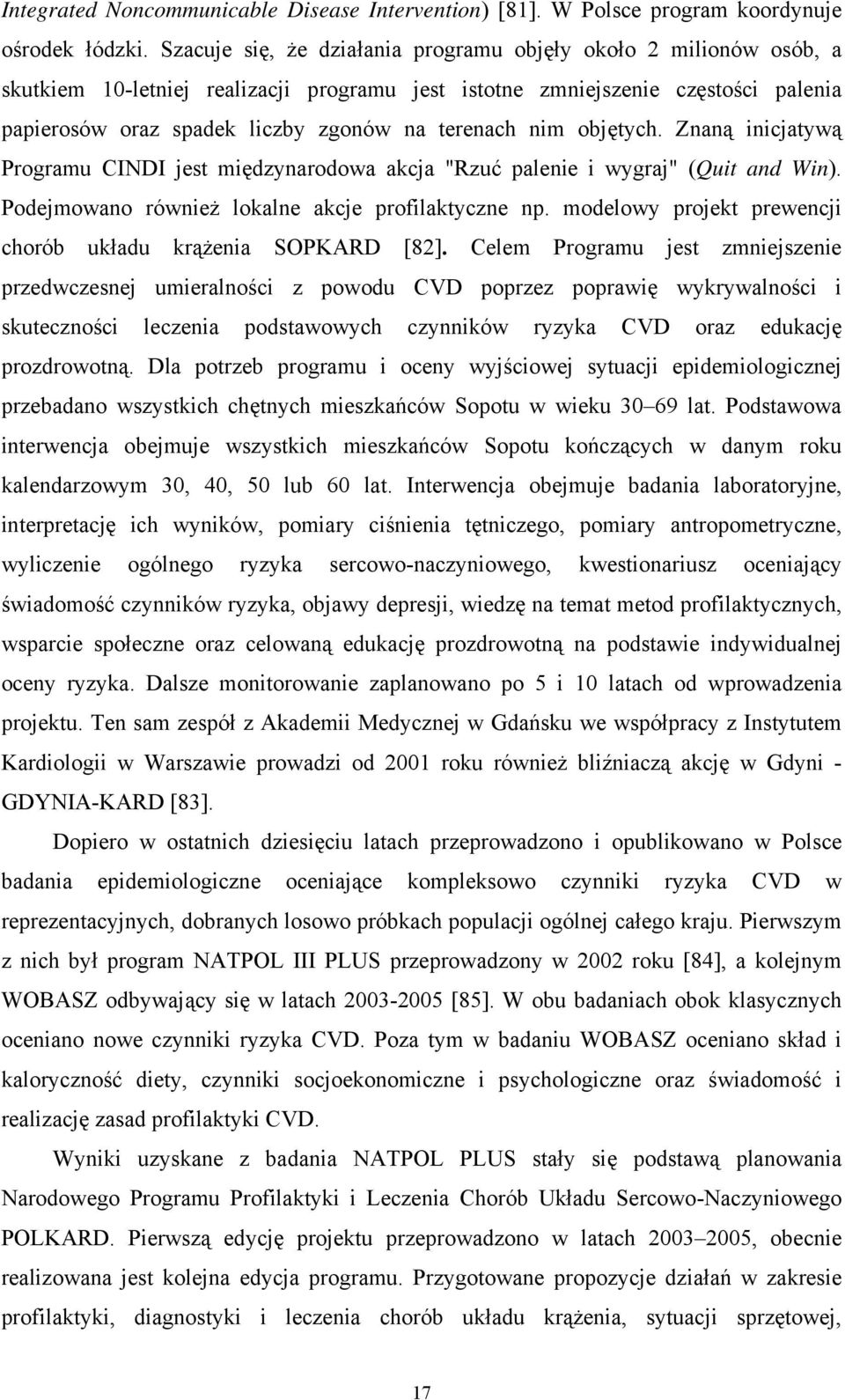 Integrated Noncommunicable Disease Intervention) [81]. W Polsce program koordynuje ośrodek łódzki. Szacuje się, że działania programu objęły około 2 milionów osób, a skutkiem 10-letniej realizacji programu jest istotne zmniejszenie częstości palenia papierosów oraz spadek liczby zgonów na terenach nim objętych. Znaną inicjatywą Programu CINDI jest międzynarodowa akcja "Rzuć palenie i wygraj" (Quit and Win). Podejmowano również lokalne akcje profilaktyczne np. modelowy projekt prewencji chorób układu krążenia SOPKARD [82]. Celem Programu jest zmniejszenie przedwczesnej umieralności z powodu CVD poprzez poprawię wykrywalności i skuteczności leczenia podstawowych czynników ryzyka CVD oraz edukację prozdrowotną. Dla potrzeb programu i oceny wyjściowej sytuacji epidemiologicznej przebadano wszystkich chętnych mieszkańców Sopotu w wieku 30–69 lat. Podstawowa interwencja obejmuje wszystkich mieszkańców Sopotu kończących w danym roku kalendarzowym 30, 40, 50 lub 60 lat. Interwencja obejmuje badania laboratoryjne, interpretację ich wyników, pomiary ciśnienia tętniczego, pomiary antropometryczne, wyliczenie ogólnego ryzyka sercowo-naczyniowego, kwestionariusz oceniający świadomość czynników ryzyka, objawy depresji, wiedzę na temat metod profilaktycznych, wsparcie społeczne oraz celowaną edukację prozdrowotną na podstawie indywidualnej oceny ryzyka. Dalsze monitorowanie zaplanowano po 5 i 10 latach od wprowadzenia projektu. Ten sam zespół z Akademii Medycznej w Gdańsku we współpracy z Instytutem Kardiologii w Warszawie prowadzi od 2001 roku również bliźniaczą akcję w Gdyni - GDYNIA-KARD [83].

Dopiero w ostatnich dziesięciu latach przeprowadzono i opublikowano w Polsce badania epidemiologiczne oceniające kompleksowo czynniki ryzyka CVD w reprezentacyjnych, dobranych losowo próbkach populacji ogólnej całego kraju. Pierwszym z nich był program NATPOL III PLUS przeprowadzony w 2002 roku [84], a kolejnym WOBASZ odbywający się w latach 2003-2005 [85]. W obu badaniach obok klasycznych oceniano nowe czynniki ryzyka CVD. Poza tym w badaniu WOBASZ oceniano skład i kaloryczność diety, czynniki socjoekonomiczne i psychologiczne oraz świadomość i realizację zasad profilaktyki CVD.

Wyniki uzyskane z badania NATPOL PLUS stały się podstawą planowania Narodowego Programu Profilaktyki i Leczenia Chorób Układu Sercowo-Naczyniowego POLKARD. Pierwszą edycję projektu przeprowadzono w latach 2003–2005, obecnie realizowana jest kolejna edycja programu. Przygotowane propozycje działań w zakresie profilaktyki, diagnostyki i leczenia chorób układu krążenia, sytuacji sprzętowej,

17